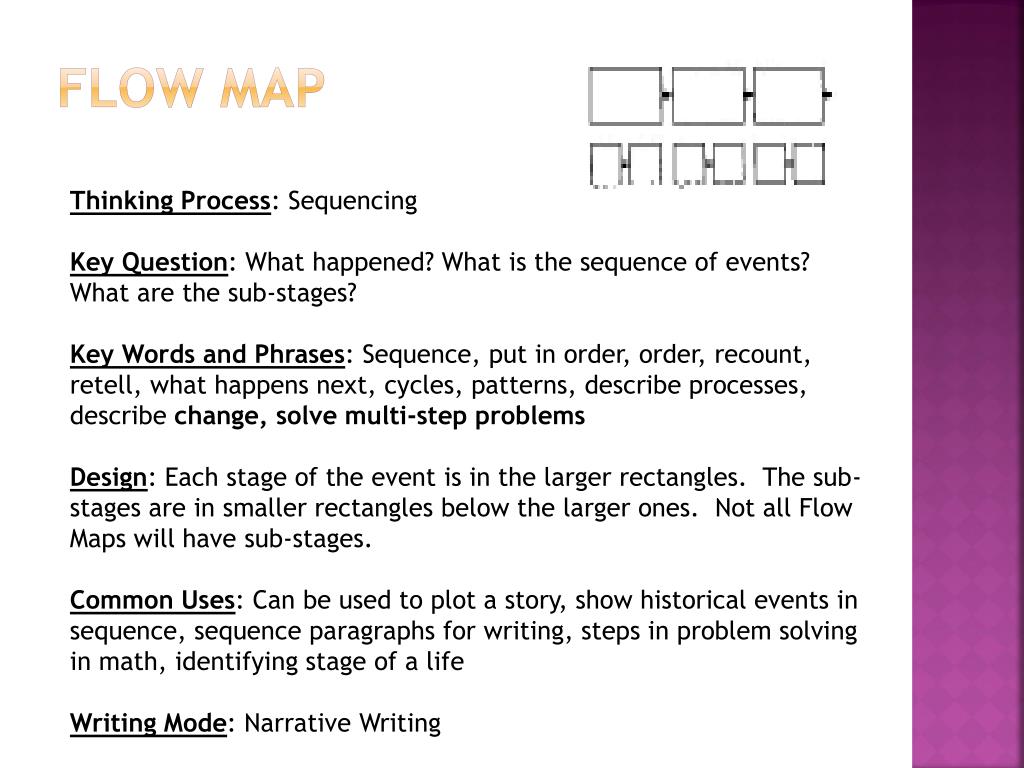 FLOW MAP

Thinking Process: Sequencing

Key Question: What happened? What is the sequence of events? What are the sub-stages?

Key Words and Phrases: Sequence, put in order, order, recount, retell, what happens next, cycles, patterns, describe processes, describe change, solve multi-step problems

Design: Each stage of the event is in the larger rectangles. The sub-stages are in smaller rectangles below the larger ones. Not all Flow Maps will have sub-stages.

Common Uses: Can be used to plot a story, show historical events in sequence, sequence paragraphs for writing, steps in problem solving in math, identifying stage of a life

Writing Mode: Narrative Writing